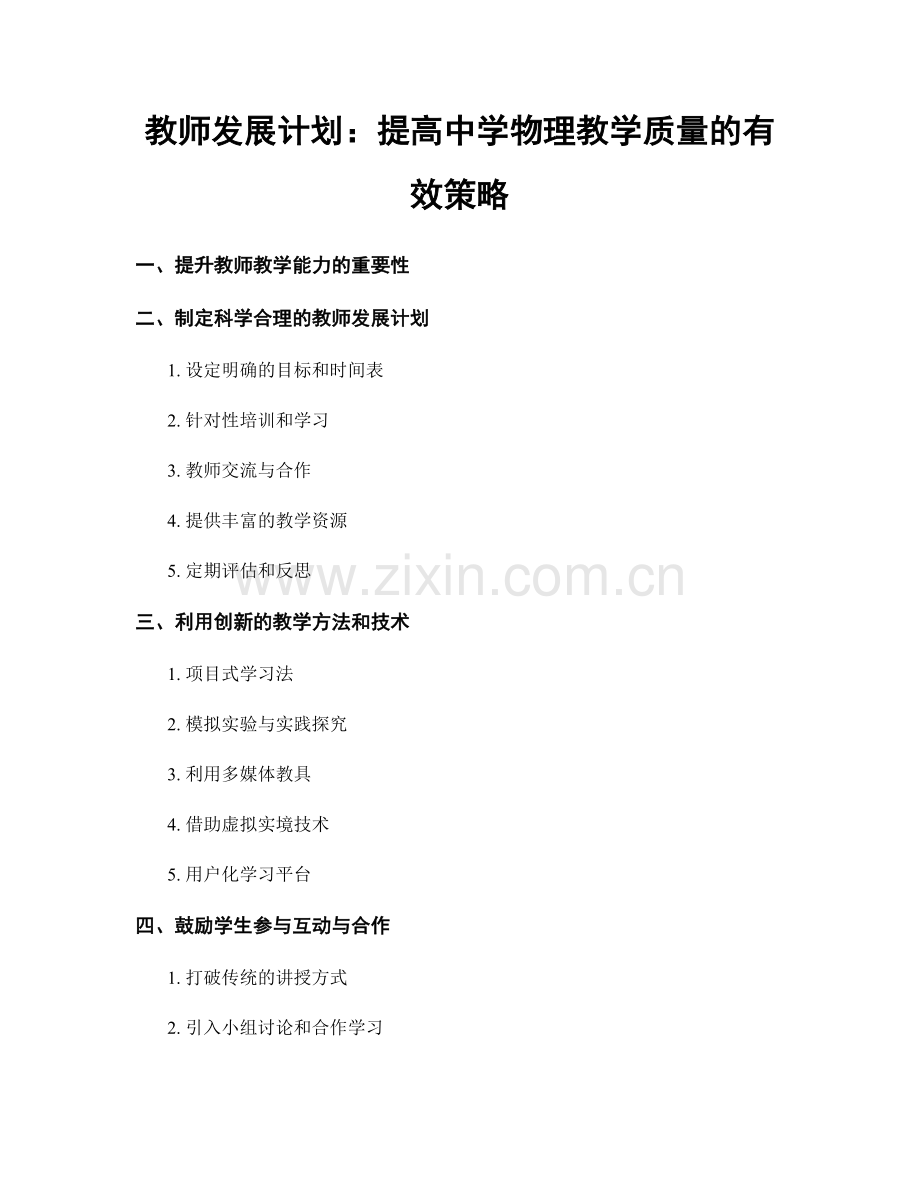 教师发展计划：提高中学物理教学质量的有效策略

一、提升教师教学能力的重要性

二、制定科学合理的教师发展计划

1.设定明确的目标和时间表

2.针对性培训和学习

3.教师交流与合作

4.提供丰富的教学资源

5.定期评估和反思

三、利用创新的教学方法和技术

1.项目式学习法

2.模拟实验与实践探究

3.利用多媒体教具

4.借助虚拟实境技术

5.用户化学习平台

四、鼓励学生参与互动与合作

1.打破传统的讲授方式

2.引入小组讨论和合作学习

www.zixin.com.cn